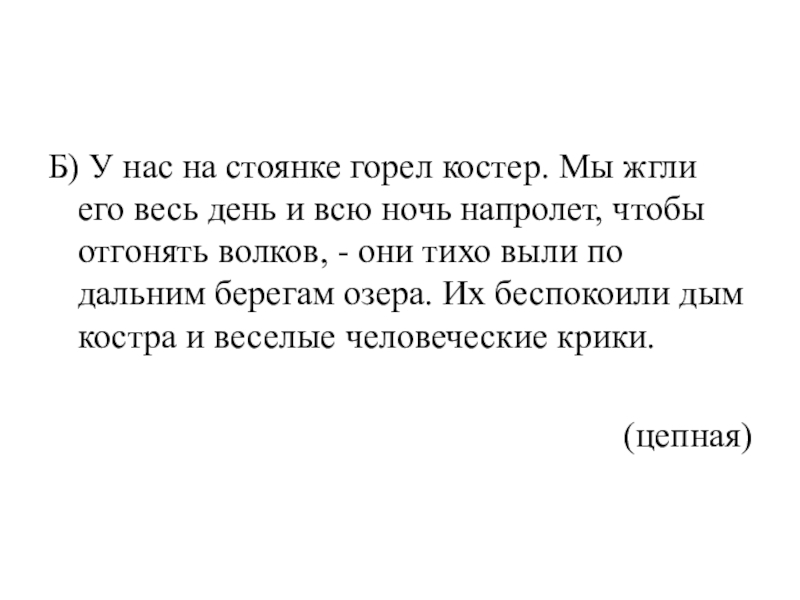 Б) У нас на стоянке горел костер. Мы жгли его весь день и всю ночь напролет, чтобы отгонять волков, - они тихо выли по дальним берегам озера. Их беспокоили дым костра и веселые человеческие крики.

(цепная)